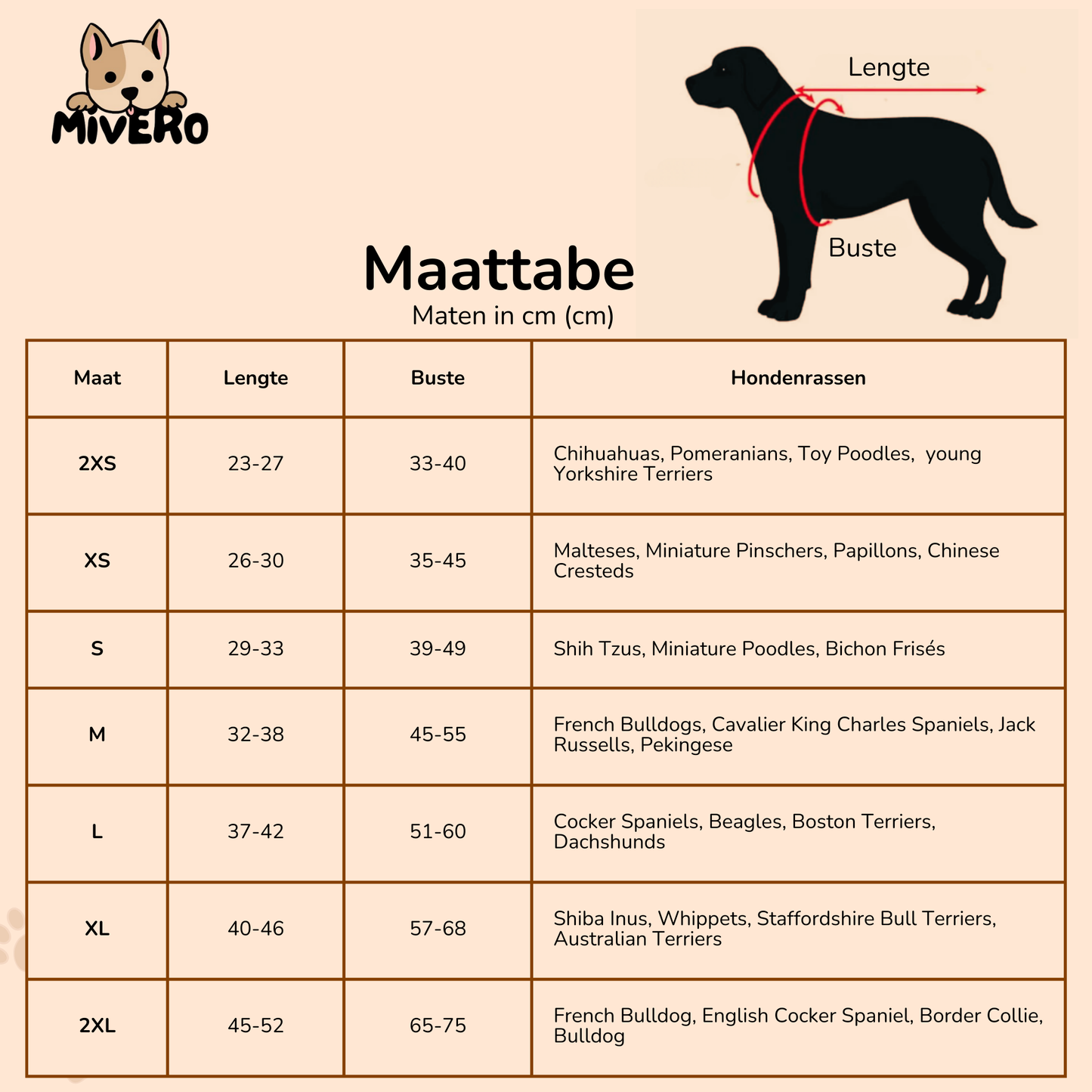 MiVERO

Lengte

Buste

Maattabe

Maten in cm (cm)

| Maat | Lengte | Buste | Hondenrassen |
|---|---|---|---|
| 2XS | 23-27 | 33-40 | Chihuahuas, Pomeranians, Toy Poodles, young Yorkshire Terriers |
| XS | 26-30 | 35-45 | Malteses, Miniature Pinschers, Papillons, Chinese Cresteds |
| S | 29-33 | 39-49 | Shih Tzus, Miniature Poodles, Bichon Frisés |
| M | 32-38 | 45-55 | French Bulldogs, Cavalier King Charles Spaniels, Jack Russells, Pekingese |
| L | 37-42 | 51-60 | Cocker Spaniels, Beagles, Boston Terriers, Dachshunds |
| XL | 40-46 | 57-68 | Shiba Inus, Whippets, Staffordshire Bull Terriers, Australian Terriers |
| 2XL | 45-52 | 65-75 | French Bulldog, English Cocker Spaniel, Border Collie, Bulldog |